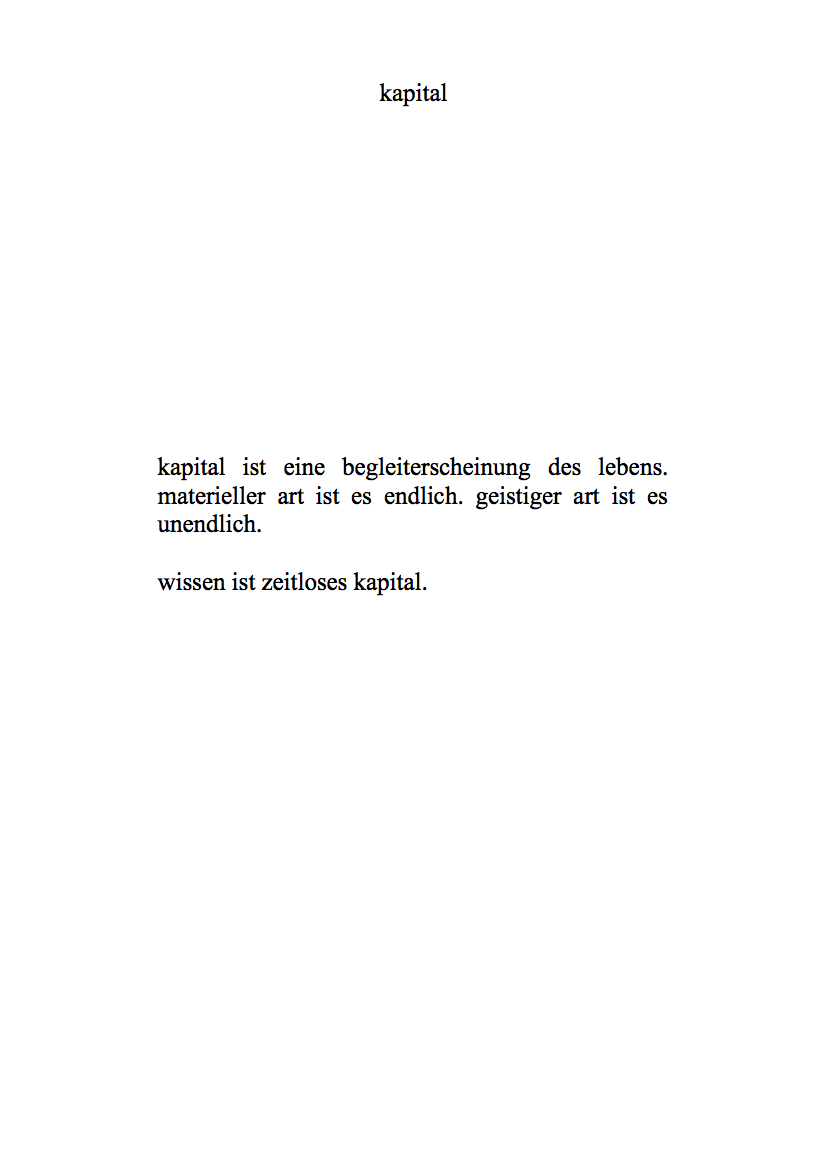 kapital

kapital ist eine begleiterscheinung des lebens. materieller art ist es endlich. geistiger art ist es unendlich.

wissen ist zeitloses kapital.